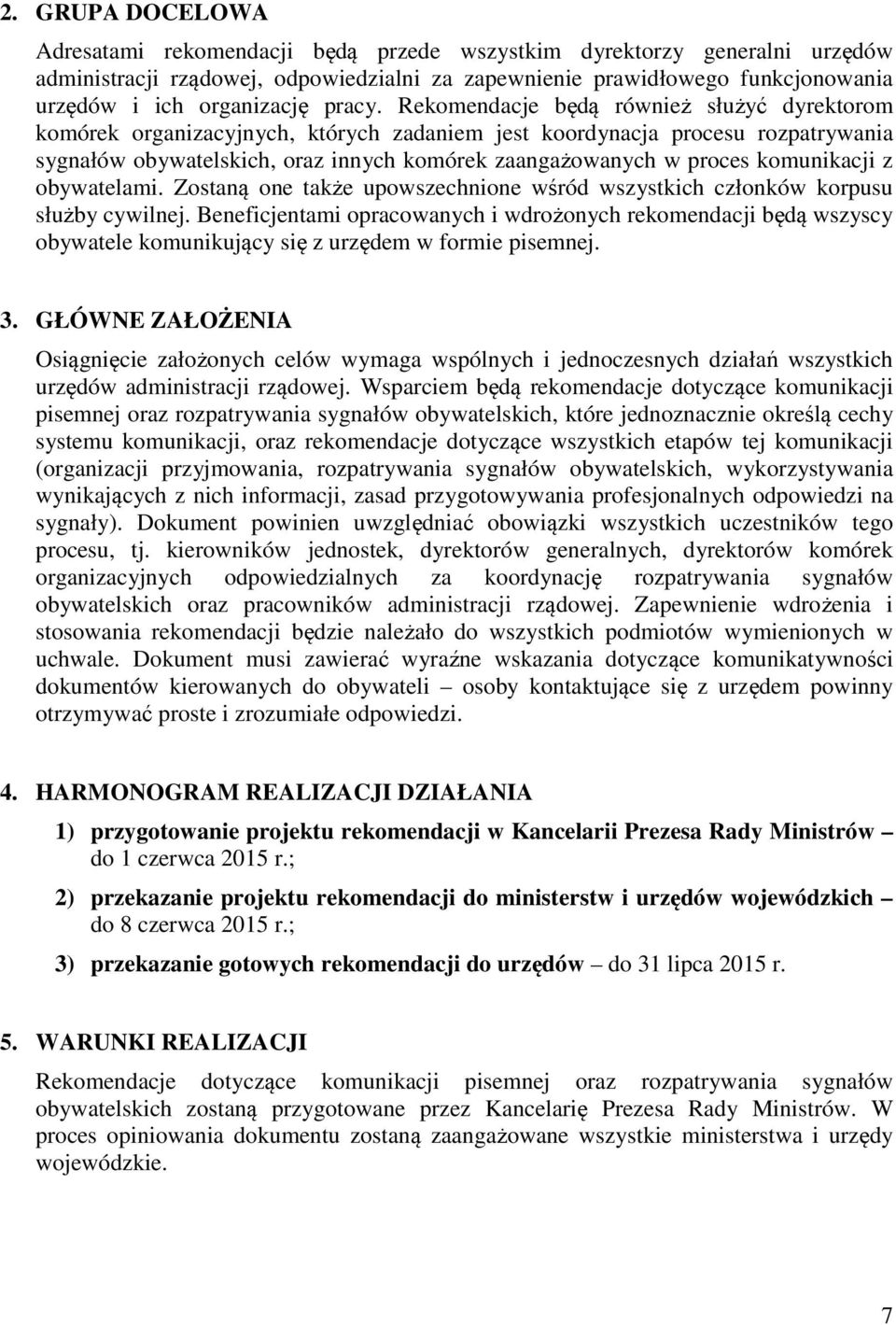 2. GRUPA DOCELOWA

Adresatami rekomendacji będą przede wszystkim dyrektorzy generalni urzędów administracji rządowej, odpowiedzialni za zapewnienie prawidłowego funkcjonowania urzędów i ich organizację pracy. Rekomendacje będą również służyć dyrektorom komórek organizacyjnych, których zadaniem jest koordynacja procesu rozpatrywania sygnałów obywatelskich, oraz innych komórek zaangażowanych w proces komunikacji z obywatelami. Zostaną one także upowszechnione wśród wszystkich członków korpusu służby cywilnej. Beneficjentami opracowanych i wdrożonych rekomendacji będą wszyscy obywatele komunikujący się z urzędem w formie pisemnej.

3. GŁÓWNE ZAŁOŻENIA

Osiągnięcie założonych celów wymaga wspólnych i jednoczesnych działań wszystkich urzędów administracji rządowej. Wsparciem będą rekomendacje dotyczące komunikacji pisemnej oraz rozpatrywania sygnałów obywatelskich, które jednoznacznie określą cechy systemu komunikacji, oraz rekomendacje dotyczące wszystkich etapów tej komunikacji (organizacji przyjmowania, rozpatrywania sygnałów obywatelskich, wykorzystywania wynikających z nich informacji, zasad przygotowywania profesjonalnych odpowiedzi na sygnały). Dokument powinien uwzględniać obowiązki wszystkich uczestników tego procesu, tj. kierowników jednostek, dyrektorów generalnych, dyrektorów komórek organizacyjnych odpowiedzialnych za koordynację rozpatrywania sygnałów obywatelskich oraz pracowników administracji rządowej. Zapewnienie wdrożenia i stosowania rekomendacji będzie należało do wszystkich podmiotów wymienionych w uchwale. Dokument musi zawierać wyraźne wskazania dotyczące komunikatywności dokumentów kierowanych do obywateli – osoby kontaktujące się z urzędem powinny otrzymywać proste i zrozumiałe odpowiedzi.

4. HARMONOGRAM REALIZACJI DZIAŁANIA

1) przygotowanie projektu rekomendacji w Kancelarii Prezesa Rady Ministrów – do 1 czerwca 2015 r.;

2) przekazanie projektu rekomendacji do ministerstw i urzędów wojewódzkich – do 8 czerwca 2015 r.;

3) przekazanie gotowych rekomendacji do urzędów – do 31 lipca 2015 r.

5. WARUNKI REALIZACJI

Rekomendacje dotyczące komunikacji pisemnej oraz rozpatrywania sygnałów obywatelskich zostaną przygotowane przez Kancelarię Prezesa Rady Ministrów. W proces opiniowania dokumentu zostaną zaangażowane wszystkie ministerstwa i urzędy wojewódzkie.

7